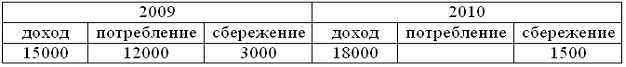 | 2009 | | | 2010 | | |
|---|---|---|---|---|---|
| доход | потребление | сбережение | доход | потребление | сбережение |
| 15000 | 12000 | 3000 | 18000 | | 1500 |